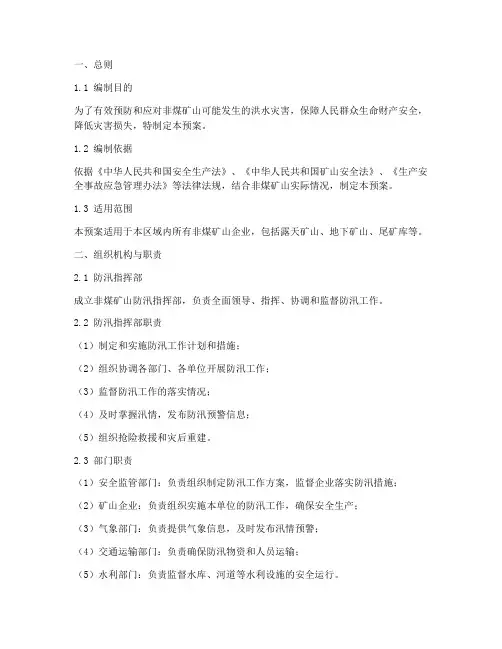 一、总则

1.1 编制目的

为了有效预防和应对非煤矿山可能发生的洪水灾害，保障人民群众生命财产安全，降低灾害损失，特制定本预案。

1.2 编制依据

依据《中华人民共和国安全生产法》、《中华人民共和国矿山安全法》、《生产安全事故应急管理办法》等法律法规，结合非煤矿山实际情况，制定本预案。

1.3 适用范围

本预案适用于本区域内所有非煤矿山企业，包括露天矿山、地下矿山、尾矿库等。

二、组织机构与职责

2.1 防汛指挥部

成立非煤矿山防汛指挥部，负责全面领导、指挥、协调和监督防汛工作。

2.2 防汛指挥部职责

（1）制定和实施防汛工作计划和措施；

（2）组织协调各部门、各单位开展防汛工作；

（3）监督防汛工作的落实情况；

（4）及时掌握汛情，发布防汛预警信息；

（5）组织抢险救援和灾后重建。

2.3 部门职责

（1）安全监管部门：负责组织制定防汛工作方案，监督企业落实防汛措施；

（2）矿山企业：负责组织实施本单位的防汛工作，确保安全生产；

（3）气象部门：负责提供气象信息，及时发布汛情预警；

（4）交通运输部门：负责确保防汛物资和人员运输；

（5）水利部门：负责监督水库、河道等水利设施的安全运行。